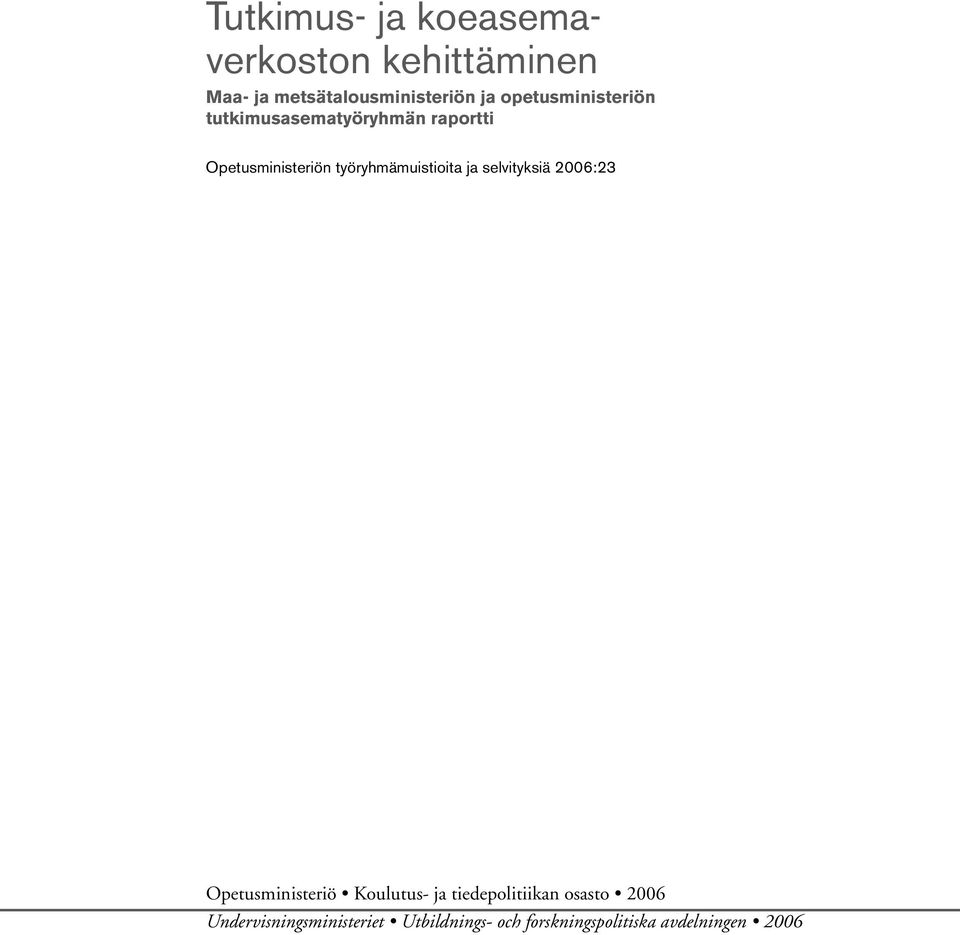 Tutkimus- ja koeasemaverkoston kehittäminen

Maa- ja metsätalousministeriön ja opetusministeriön tutkimusasematyöryhmän raportti

Opetusministeriön työryhmämuistioita ja selvityksiä 2006:23

Opetusministeriö • Koulutus- ja tiedepolitiikan osasto • 2006

Undervisningsministeriet • Utbildnings- och forskningspolitiska avdelningen • 2006